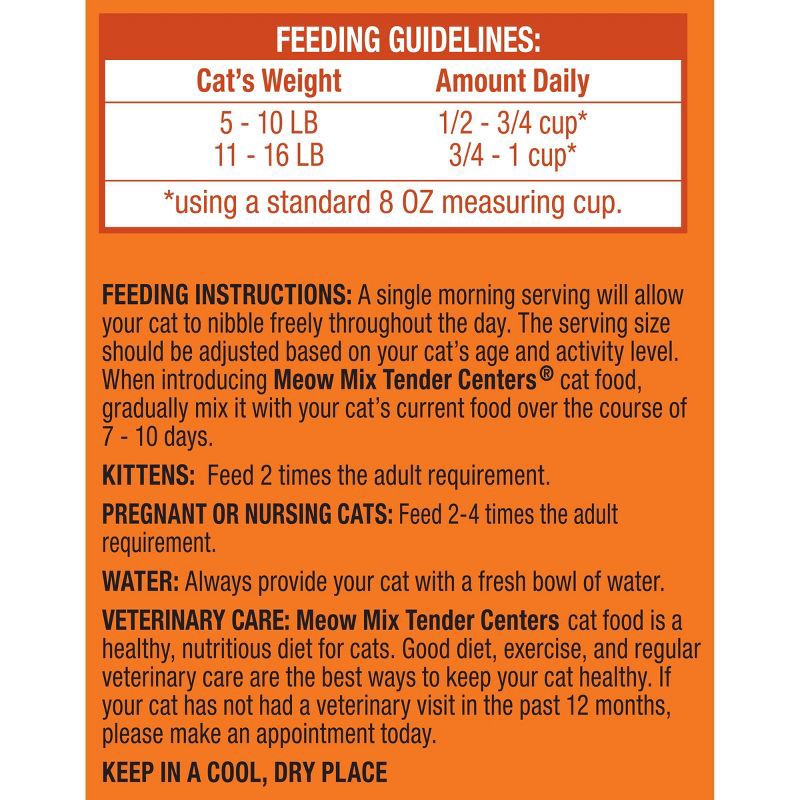 FEEDING GUIDELINES:

| Cat's Weight | Amount Daily |
|---|---|
| 5 - 10 LB | 1/2 - 3/4 cup* |
| 11 - 16 LB | 3/4 - 1 cup* |

*using a standard 8 OZ measuring cup.

FEEDING INSTRUCTIONS: A single morning serving will allow your cat to nibble freely throughout the day. The serving size should be adjusted based on your cat's age and activity level. When introducing Meow Mix Tender Centers® cat food, gradually mix it with your cat's current food over the course of 7 - 10 days.

KITTENS: Feed 2 times the adult requirement.

PREGNANT OR NURSING CATS: Feed 2-4 times the adult requirement.

WATER: Always provide your cat with a fresh bowl of water.

VETERINARY CARE: Meow Mix Tender Centers cat food is a healthy, nutritious diet for cats. Good diet, exercise, and regular veterinary care are the best ways to keep your cat healthy. If your cat has not had a veterinary visit in the past 12 months, please make an appointment today.

KEEP IN A COOL, DRY PLACE